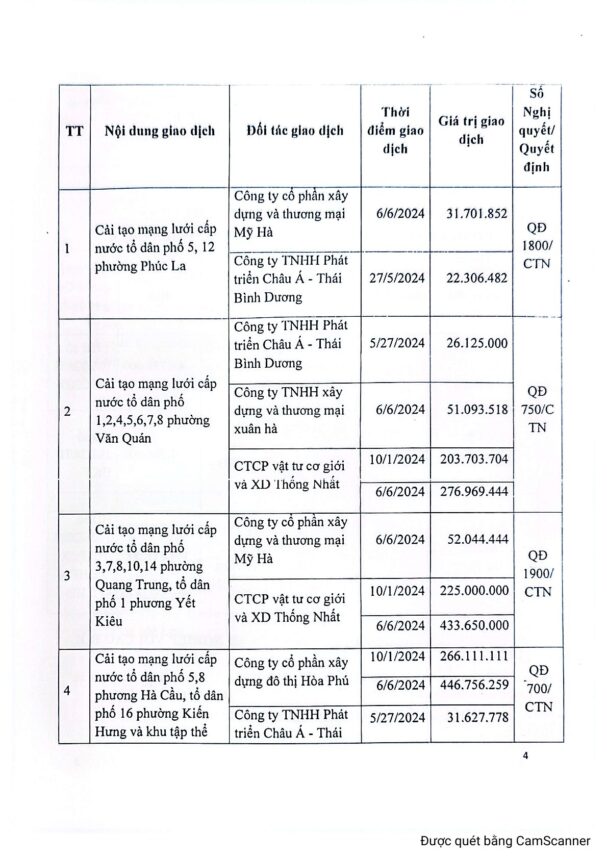 | TT | Nội dung giao dịch | Đối tác giao dịch | Thời điểm giao dịch | Giá trị giao dịch | Số Nghị quyết/ Quyết định |
|---|---|---|---|---|---|
| 1 | Cải tạo mạng lưới cấp nước tổ dân phố 5, 12 phường Phúc La | Công ty cổ phần xây dựng và thương mại Mỹ Hà | 6/6/2024 | 31.701.852 | QĐ 1800/ CTN |
| | | Công ty TNHH Phát triển Châu Á - Thái Bình Dương | 27/5/2024 | 22.306.482 | |
| 2 | Cải tạo mạng lưới cấp nước tổ dân phố 1,2,4,5,6,7,8 phường Văn Quán | Công ty TNHH Phát triển Châu Á - Thái Bình Dương | 5/27/2024 | 26.125.000 | QĐ 750/C TN |
| | | Công ty TNHH xây dựng và thương mại xuân hà | 6/6/2024 | 51.093.518 | |
| | | CTCP vật tư cơ giới và XD Thống Nhất | 10/1/2024 | 203.703.704 | |
| | | | 6/6/2024 | 276.969.444 | |
| 3 | Cải tạo mạng lưới cấp nước tổ dân phố 3,7,8,10,14 phường Quang Trung, tổ dân phố 1 phương Yết Kiêu | Công ty cổ phần xây dựng và thương mại Mỹ Hà | 6/6/2024 | 52.044.444 | QĐ 1900/ CTN |
| | | CTCP vật tư cơ giới và XD Thống Nhất | 10/1/2024 | 225.000.000 | |
| | | | 6/6/2024 | 433.650.000 | |
| 4 | Cải tạo mạng lưới cấp nước tổ dân phố 5,8 phương Hà Cầu, tổ dân phố 16 phường Kiến Hưng và khu tập thể | Công ty cổ phần xây dựng đô thị Hòa Phú | 10/1/2024 | 266.111.111 | QĐ 700/ CTN |
| | | | 6/6/2024 | 446.756.259 | |
| | | Công ty TNHH Phát triển Châu Á - Thái | 5/27/2024 | 31.627.778 | |

4

Được quét bằng CamScanner